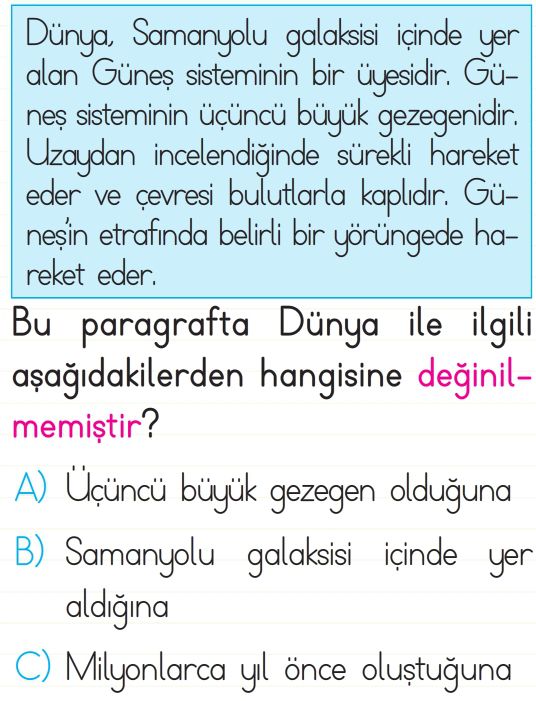 Dünya, Samanyolu galaksisi içinde yer alan Güneş sisteminin bir üyesidir. Güneş sisteminin üçüncü büyük gezegenidir. Uzaydan incelendiğinde sürekli hareket eder ve çevresi bulutlarla kaplıdır. Güneş'in etrafında belirli bir yörüngede hareket eder.

Bu paragrafta Dünya ile ilgili aşağıdakilerden hangisine değinilmemiştir?

A) Üçüncü büyük gezegen olduğuna

B) Samanyolu galaksisi içinde yer aldığına

C) Milyonlarca yıl önce oluştuğuna